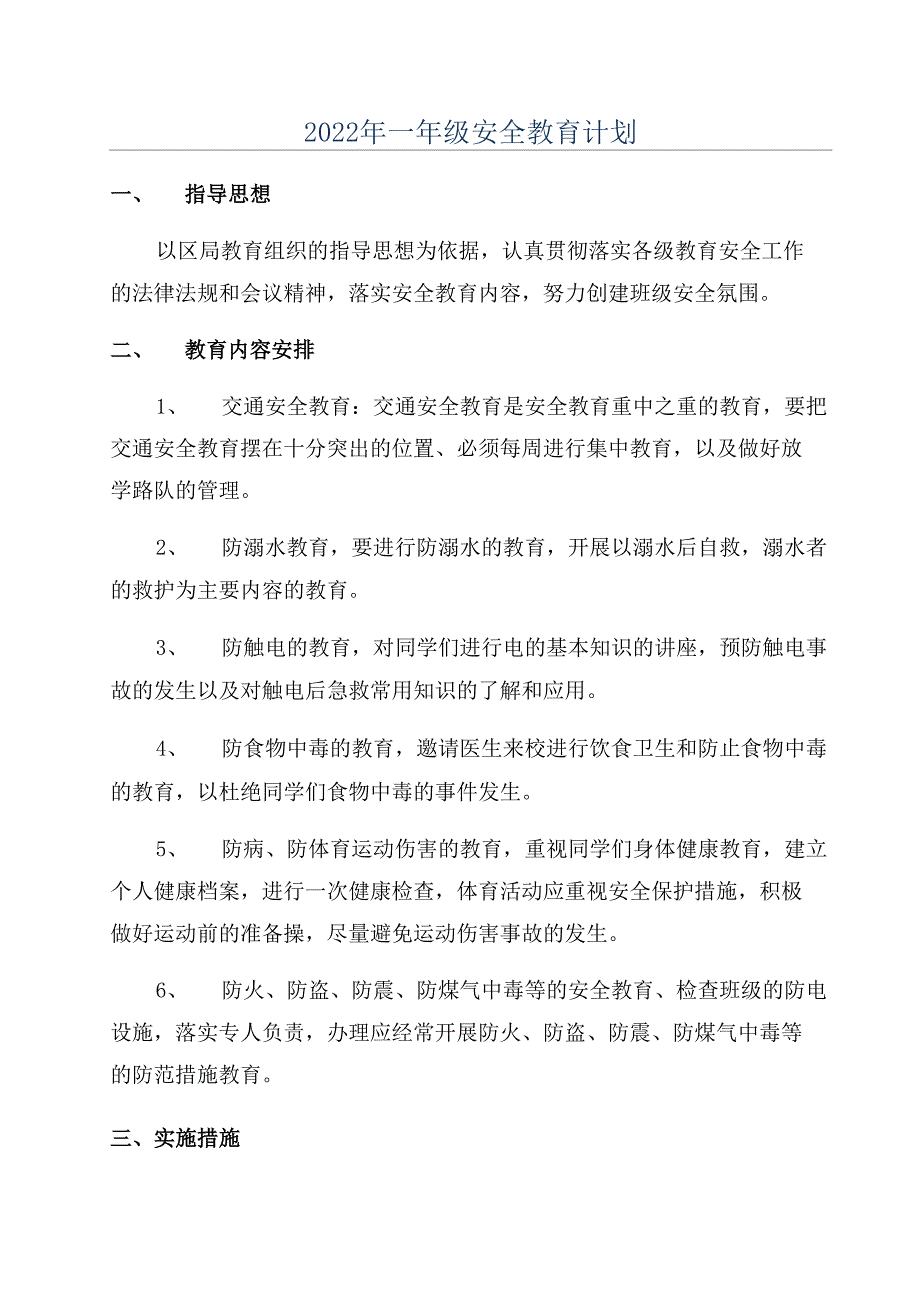 2022年一年级安全教育计划

一、 指导思想

以区局教育组织的指导思想为依据，认真贯彻落实各级教育安全工作的法律法规和会议精神，落实安全教育内容，努力创建班级安全氛围。

二、 教育内容安排

1、 交通安全教育：交通安全教育是安全教育重中之重的教育，要把交通安全教育摆在十分突出的位置、必须每周进行集中教育，以及做好放学路队的管理。

2、 防溺水教育，要进行防溺水的教育，开展以溺水后自救，溺水者的救护为主要内容的教育。

3、 防触电的教育，对同学们进行电的基本知识的讲座，预防触电事故的发生以及对触电后急救常用知识的了解和应用。

4、 防食物中毒的教育，邀请医生来校进行饮食卫生和防止食物中毒的教育，以杜绝同学们食物中毒的事件发生。

5、 防病、防体育运动伤害的教育，重视同学们身体健康教育，建立个人健康档案，进行一次健康检查，体育活动应重视安全保护措施，积极做好运动前的准备操，尽量避免运动伤害事故的发生。

6、 防火、防盗、防震、防煤气中毒等的安全教育、检查班级的防电设施，落实专人负责，办理应经常开展防火、防盗、防震、防煤气中毒等的防范措施教育。

三、实施措施